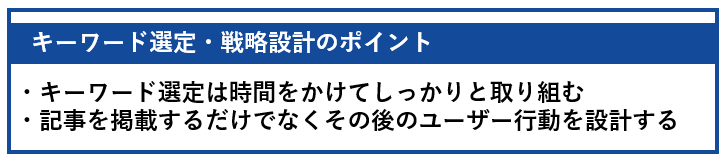 キーワード選定・戦略設計のポイント

・キーワード選定は時間をかけてしっかりと取り組む
・記事を掲載するだけでなくその後のユーザー行動を設計する